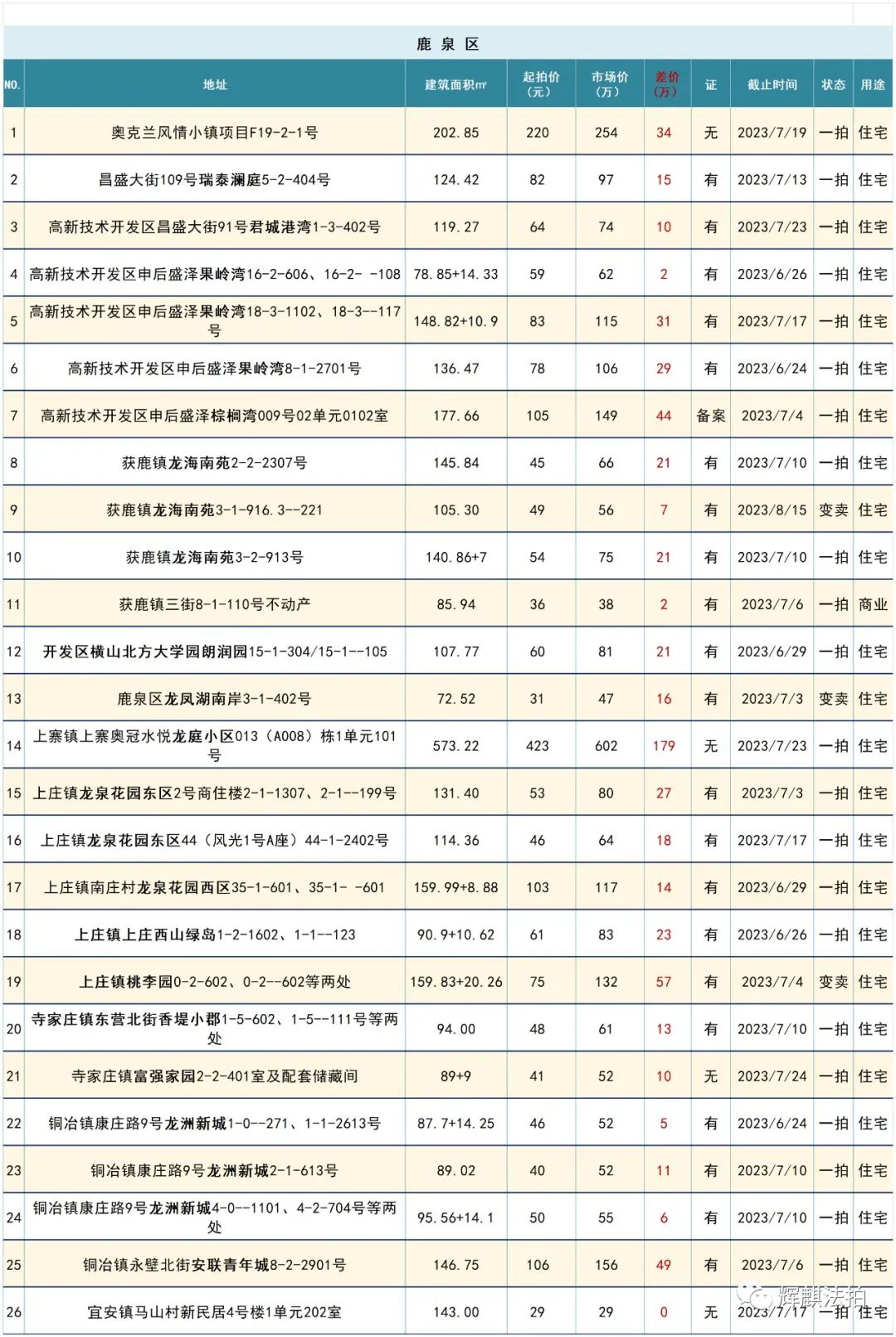 鹿泉区

| NO. | 地址 | 建筑面积㎡ | 起拍价（元） | 市场价（万） | 差价（万） | 证 | 截止时间 | 状态 | 用途 |
|---|---|---|---|---|---|---|---|---|---|
| 1 | 奥克兰风情小镇项目F19-2-1号 | 202.85 | 220 | 254 | 34 | 无 | 2023/7/19 | 一拍 | 住宅 |
| 2 | 昌盛大街109号瑞泰澜庭5-2-404号 | 124.42 | 82 | 97 | 15 | 有 | 2023/7/13 | 一拍 | 住宅 |
| 3 | 高新技术开发区昌盛大街91号君城港湾1-3-402号 | 119.27 | 64 | 74 | 10 | 有 | 2023/7/23 | 一拍 | 住宅 |
| 4 | 高新技术开发区申后盛泽果岭湾16-2-606、16-2- -108 | 78.85+14.33 | 59 | 62 | 2 | 有 | 2023/6/26 | 一拍 | 住宅 |
| 5 | 高新技术开发区申后盛泽果岭湾18-3-1102、18-3--117号 | 148.82+10.9 | 83 | 115 | 31 | 有 | 2023/7/17 | 一拍 | 住宅 |
| 6 | 高新技术开发区申后盛泽果岭湾8-1-2701号 | 136.47 | 78 | 106 | 29 | 有 | 2023/6/24 | 一拍 | 住宅 |
| 7 | 高新技术开发区申后盛泽棕榈湾009号02单元0102室 | 177.66 | 105 | 149 | 44 | 备案 | 2023/7/4 | 一拍 | 住宅 |
| 8 | 获鹿镇龙海南苑2-2-2307号 | 145.84 | 45 | 66 | 21 | 有 | 2023/7/10 | 一拍 | 住宅 |
| 9 | 获鹿镇龙海南苑3-1-916.3--221 | 105.30 | 49 | 56 | 7 | 有 | 2023/8/15 | 变卖 | 住宅 |
| 10 | 获鹿镇龙海南苑3-2-913号 | 140.86+7 | 54 | 75 | 21 | 有 | 2023/7/10 | 一拍 | 住宅 |
| 11 | 获鹿镇三街8-1-110号不动产 | 85.94 | 36 | 38 | 2 | 有 | 2023/7/6 | 一拍 | 商业 |
| 12 | 开发区横山北方大学园朗润园15-1-304/15-1--105 | 107.77 | 60 | 81 | 21 | 有 | 2023/6/29 | 一拍 | 住宅 |
| 13 | 鹿泉区龙凤湖南岸3-1-402号 | 72.52 | 31 | 47 | 16 | 有 | 2023/7/3 | 变卖 | 住宅 |
| 14 | 上寨镇上寨奥冠水悦龙庭小区013（A008）栋1单元101号 | 573.22 | 423 | 602 | 179 | 无 | 2023/7/23 | 一拍 | 住宅 |
| 15 | 上庄镇龙泉花园东区2号商住楼2-1-1307、2-1--199号 | 131.40 | 53 | 80 | 27 | 有 | 2023/7/3 | 一拍 | 住宅 |
| 16 | 上庄镇龙泉花园东区44（风光1号A座）44-1-2402号 | 114.36 | 46 | 64 | 18 | 有 | 2023/7/17 | 一拍 | 住宅 |
| 17 | 上庄镇南庄村龙泉花园西区35-1-601、35-1- -601 | 159.99+8.88 | 103 | 117 | 14 | 有 | 2023/6/29 | 一拍 | 住宅 |
| 18 | 上庄镇上庄西山绿岛1-2-1602、1-1--123 | 90.9+10.62 | 61 | 83 | 23 | 有 | 2023/6/26 | 一拍 | 住宅 |
| 19 | 上庄镇桃李园0-2-602、0-2--602等两处 | 159.83+20.26 | 75 | 132 | 57 | 有 | 2023/7/4 | 变卖 | 住宅 |
| 20 | 寺家庄镇东营北街香堤小郡1-5-602、1-5--111号等两处 | 94.00 | 48 | 61 | 13 | 有 | 2023/7/10 | 一拍 | 住宅 |
| 21 | 寺家庄镇富强家园2-2-401室及配套储藏间 | 89+9 | 41 | 52 | 10 | 无 | 2023/7/24 | 一拍 | 住宅 |
| 22 | 铜冶镇康庄路9号龙洲新城1-0--271、1-1-2613号 | 87.7+14.25 | 46 | 52 | 5 | 有 | 2023/6/24 | 一拍 | 住宅 |
| 23 | 铜冶镇康庄路9号龙洲新城2-1-613号 | 89.02 | 40 | 52 | 11 | 有 | 2023/7/10 | 一拍 | 住宅 |
| 24 | 铜冶镇康庄路9号龙洲新城4-0--1101、4-2-704号等两处 | 95.56+14.1 | 50 | 55 | 6 | 有 | 2023/7/10 | 一拍 | 住宅 |
| 25 | 铜冶镇永壁北街安联青年城8-2-2901号 | 146.75 | 106 | 156 | 49 | 有 | 2023/7/6 | 一拍 | 住宅 |
| 26 | 宜安镇马山村新民居4号楼1单元202室 | 143.00 | 29 | 29 | 0 | 无 | 2023/7/17 | 一拍 | 住宅 |

辉麒法拍